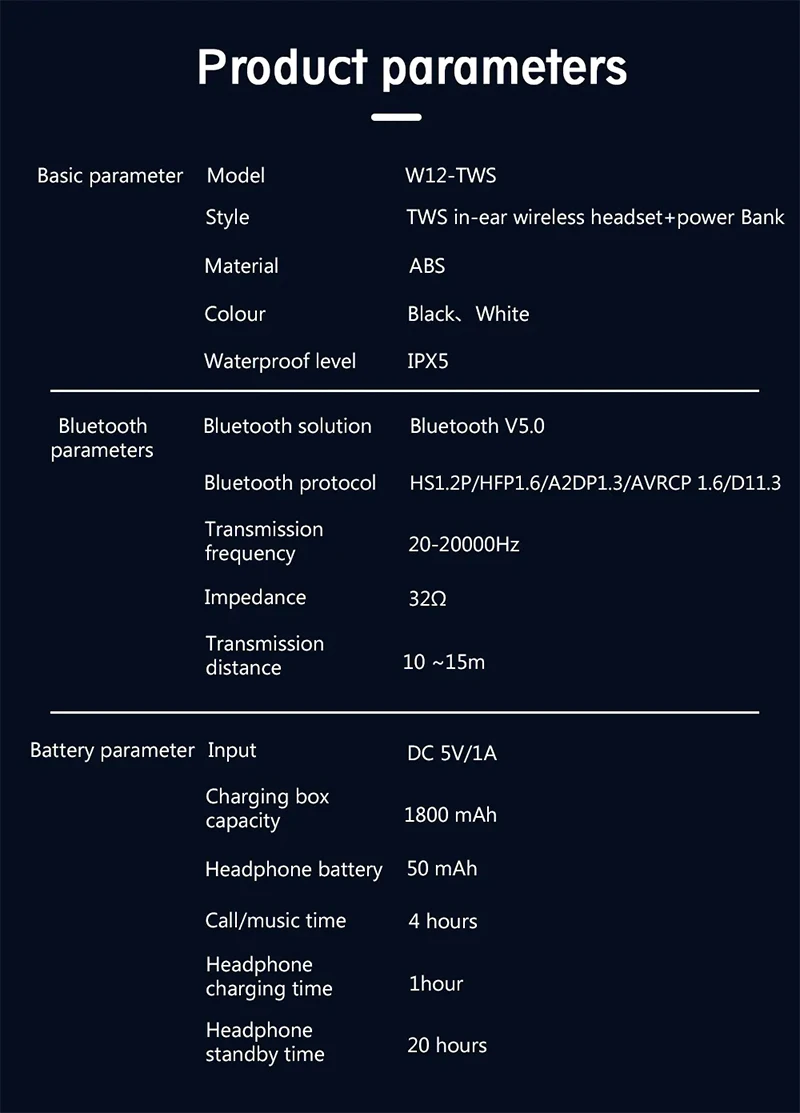 Product parameters

| | | |
|---|---|---|
| Basic parameter | Model | W12-TWS |
| | Style | TWS in-ear wireless headset+power Bank |
| | Material | ABS |
| | Colour | Black、White |
| | Waterproof level | IPX5 |
| Bluetooth parameters | Bluetooth solution | Bluetooth V5.0 |
| | Bluetooth protocol | HS1.2P/HFP1.6/A2DP1.3/AVRCP 1.6/D11.3 |
| | Transmission frequency | 20-20000Hz |
| | Impedance | 32Ω |
| | Transmission distance | 10 ~15m |
| Battery parameter | Input | DC 5V/1A |
| | Charging box capacity | 1800 mAh |
| | Headphone battery | 50 mAh |
| | Call/music time | 4 hours |
| | Headphone charging time | 1hour |
| | Headphone standby time | 20 hours |